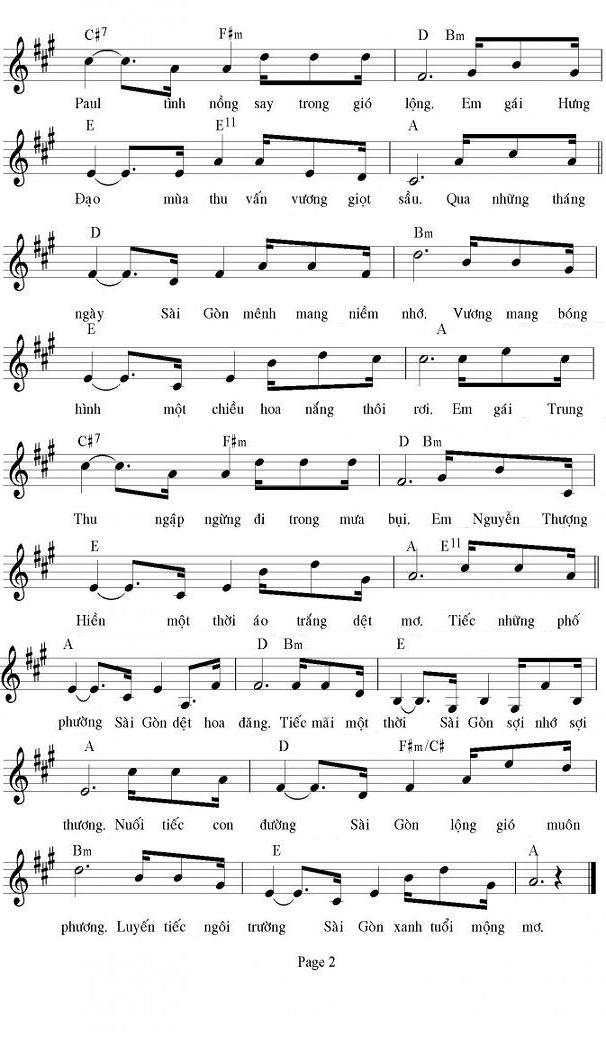 C♯7 F♯m D Bm
Paul tình nồng say trong gió lộng. Em gái Hưng

E E11 A
Đạo mùa thu vấn vương giọt sầu. Qua những tháng

D Bm
ngày Sài Gòn mênh mang niềm nhớ. Vương mang bóng

E A
hình một chiều hoa nắng thôi rơi. Em gái Trung

C♯7 F♯m D Bm
Thu ngập ngừng đi trong mưa bụi. Em Nguyễn Thượng

E A E11
Hiền một thời áo trắng dệt mơ. Tiếc những phố

A D Bm E
phường Sài Gòn dệt hoa đăng. Tiếc mãi một thời Sài Gòn sợi nhớ sợi

A D F♯m/C♯
thương. Nuối tiếc con đường Sài Gòn lộng gió muôn

Bm E A
phương. Luyến tiếc ngôi trường Sài Gòn xanh tuổi mộng mơ.

Page 2